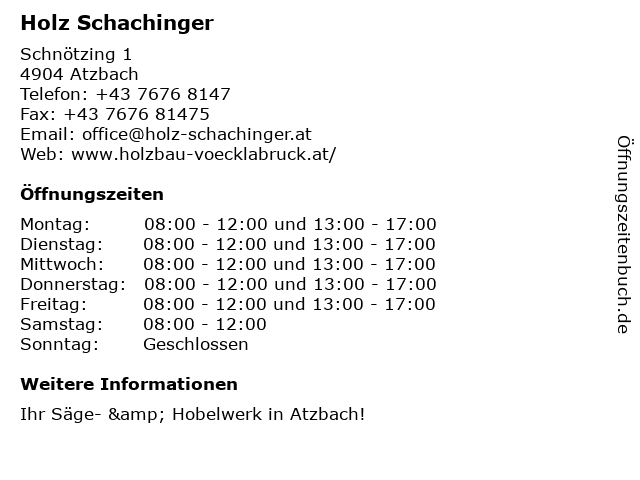 Holz Schachinger

Schnötzing 1
4904 Atzbach
Telefon: +43 7676 8147
Fax: +43 7676 81475
Email: office@holz-schachinger.at
Web: www.holzbau-voecklabruck.at/

Öffnungszeiten

| Montag: | 08:00 - 12:00 und 13:00 - 17:00 |
|---|---|
| Dienstag: | 08:00 - 12:00 und 13:00 - 17:00 |
| Mittwoch: | 08:00 - 12:00 und 13:00 - 17:00 |
| Donnerstag: | 08:00 - 12:00 und 13:00 - 17:00 |
| Freitag: | 08:00 - 12:00 und 13:00 - 17:00 |
| Samstag: | 08:00 - 12:00 |
| Sonntag: | Geschlossen |

Weitere Informationen

Ihr Säge- &amp; Hobelwerk in Atzbach!

Öffnungszeitenbuch.de